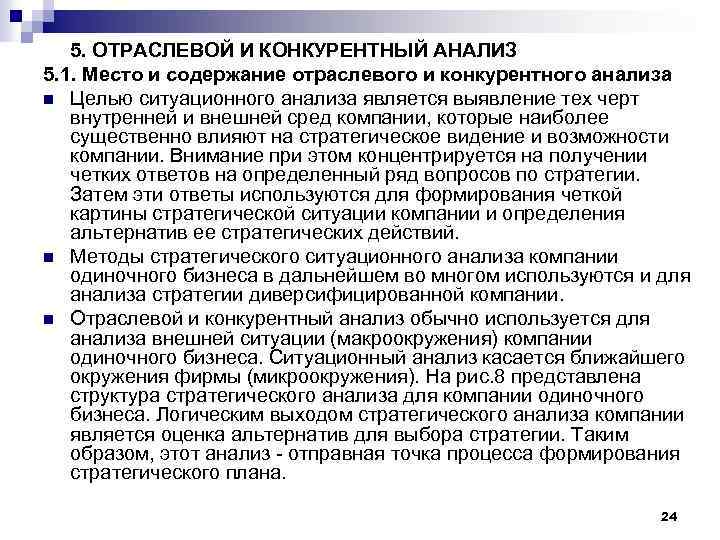 5. ОТРАСЛЕВОЙ И КОНКУРЕНТНЫЙ АНАЛИЗ

5.1. Место и содержание отраслевого и конкурентного анализа

Целью ситуационного анализа является выявление тех черт внутренней и внешней сред компании, которые наиболее существенно влияют на стратегическое видение и возможности компании. Внимание при этом концентрируется на получении четких ответов на определенный ряд вопросов по стратегии. Затем эти ответы используются для формирования четкой картины стратегической ситуации компании и определения альтернатив ее стратегических действий.

Методы стратегического ситуационного анализа компании одиночного бизнеса в дальнейшем во многом используются и для анализа стратегии диверсифицированной компании.

Отраслевой и конкурентный анализ обычно используется для анализа внешней ситуации (макроокружения) компании одиночного бизнеса. Ситуационный анализ касается ближайшего окружения фирмы (микроокружения). На рис.8 представлена структура стратегического анализа для компании одиночного бизнеса. Логическим выходом стратегического анализа компании является оценка альтернатив для выбора стратегии. Таким образом, этот анализ - отправная точка процесса формирования стратегического плана.

24